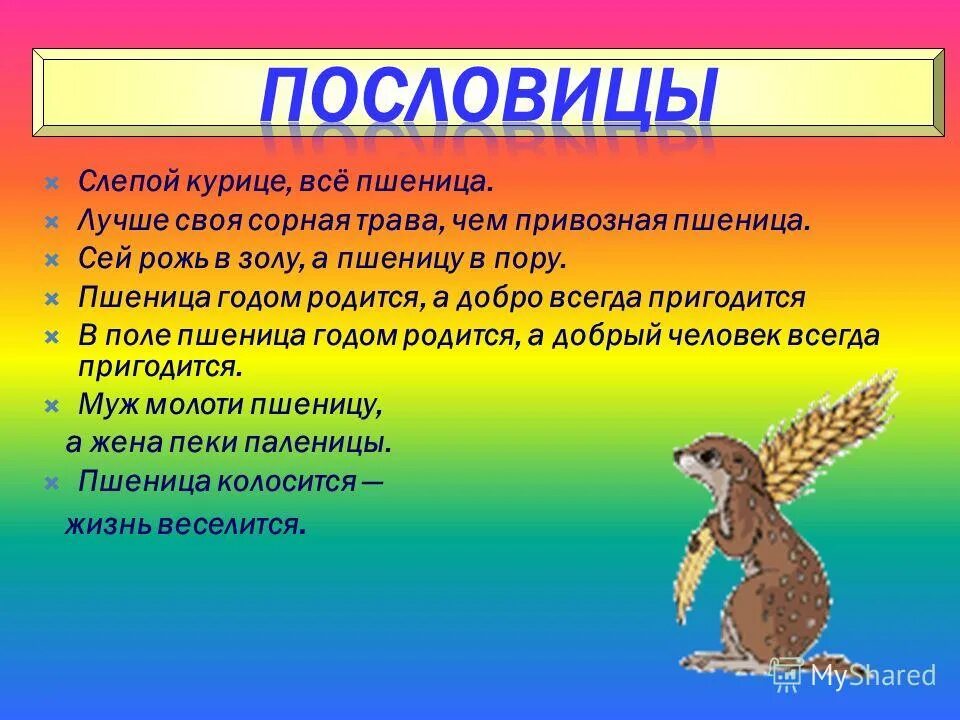 ПОСЛОВИЦЫ

Слепой курице, всё пшеница.
Лучше своя сорная трава, чем привозная пшеница.
Сей рожь в золу, а пшеницу в пору.
Пшеница годом родится, а добро всегда пригодится
В поле пшеница годом родится, а добрый человек всегда пригодится.
Муж молоти пшеницу,
а жена пеки паленицы.
Пшеница колосится —
жизнь веселится.

MyShared